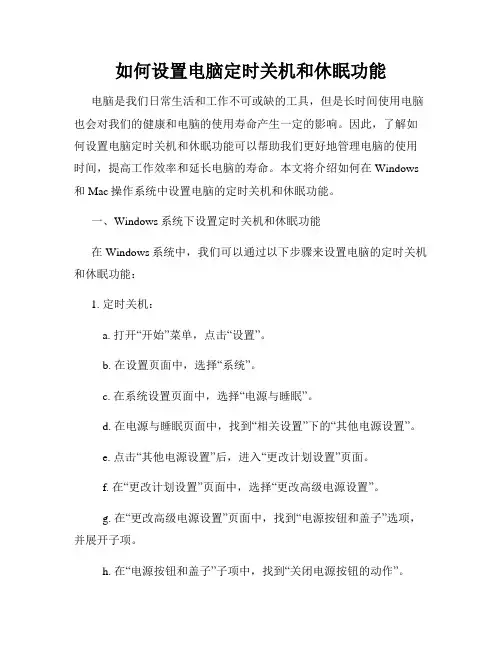 如何设置电脑定时关机和休眠功能

电脑是我们日常生活和工作不可或缺的工具，但是长时间使用电脑也会对我们的健康和电脑的使用寿命产生一定的影响。因此，了解如何设置电脑定时关机和休眠功能可以帮助我们更好地管理电脑的使用时间，提高工作效率和延长电脑的寿命。本文将介绍如何在 Windows 和 Mac 操作系统中设置电脑的定时关机和休眠功能。

一、Windows 系统下设置定时关机和休眠功能

在 Windows 系统中，我们可以通过以下步骤来设置电脑的定时关机和休眠功能：

1. 定时关机：

a. 打开“开始”菜单，点击“设置”。

b. 在设置页面中，选择“系统”。

c. 在系统设置页面中，选择“电源与睡眠”。

d. 在电源与睡眠页面中，找到“相关设置”下的“其他电源设置”。

e. 点击“其他电源设置”后，进入“更改计划设置”页面。

f. 在“更改计划设置”页面中，选择“更改高级电源设置”。

g. 在“更改高级电源设置”页面中，找到“电源按钮和盖子”选项，并展开子项。

h. 在“电源按钮和盖子”子项中，找到“关闭电源按钮的动作”。